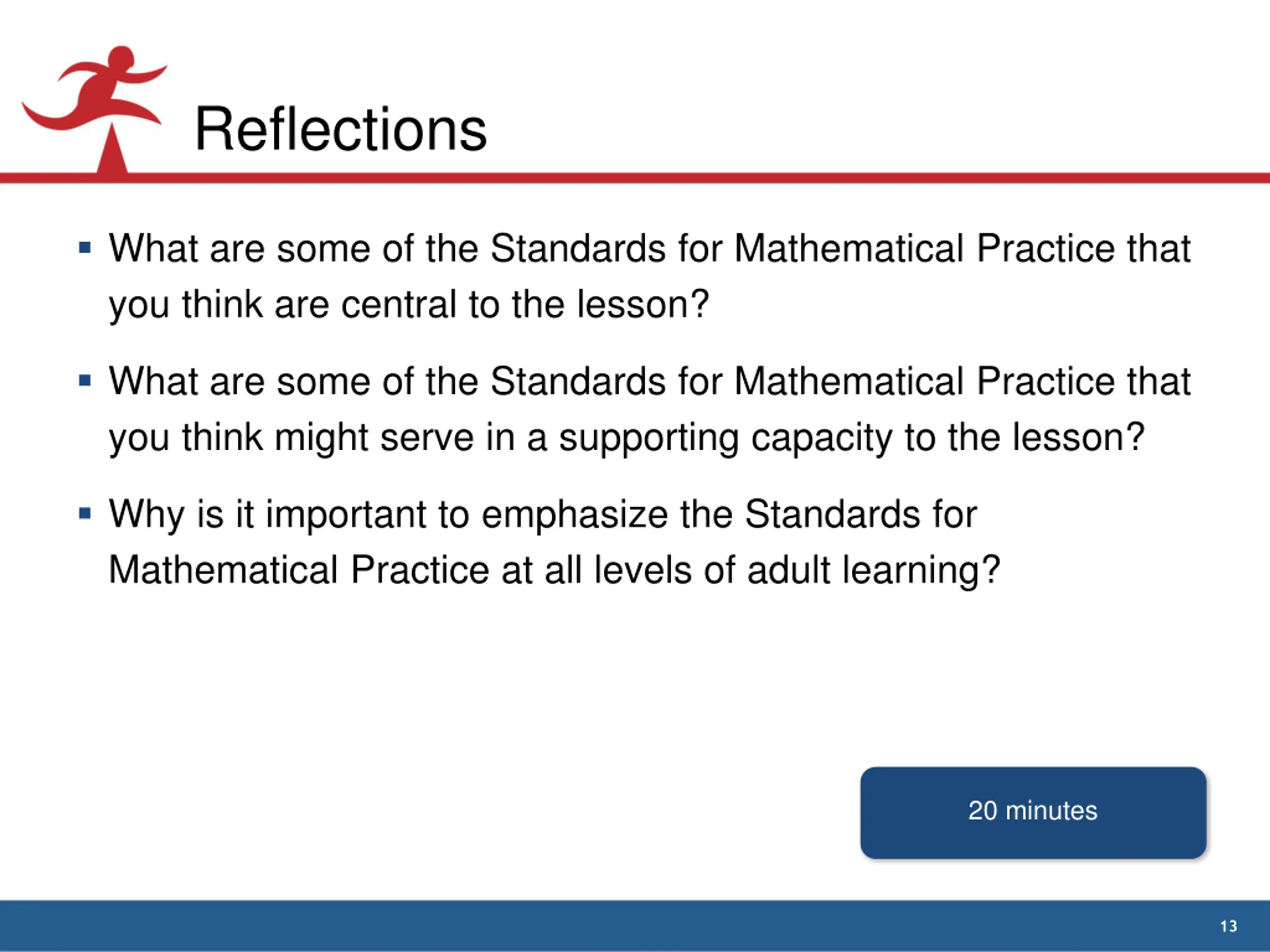 Reflections

▪ What are some of the Standards for Mathematical Practice that you think are central to the lesson?

▪ What are some of the Standards for Mathematical Practice that you think might serve in a supporting capacity to the lesson?

▪ Why is it important to emphasize the Standards for Mathematical Practice at all levels of adult learning?

20 minutes

13